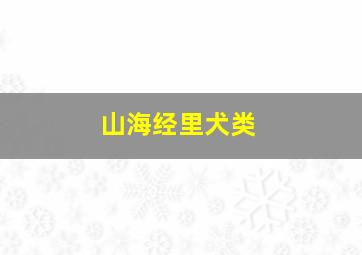 山海经里犬类